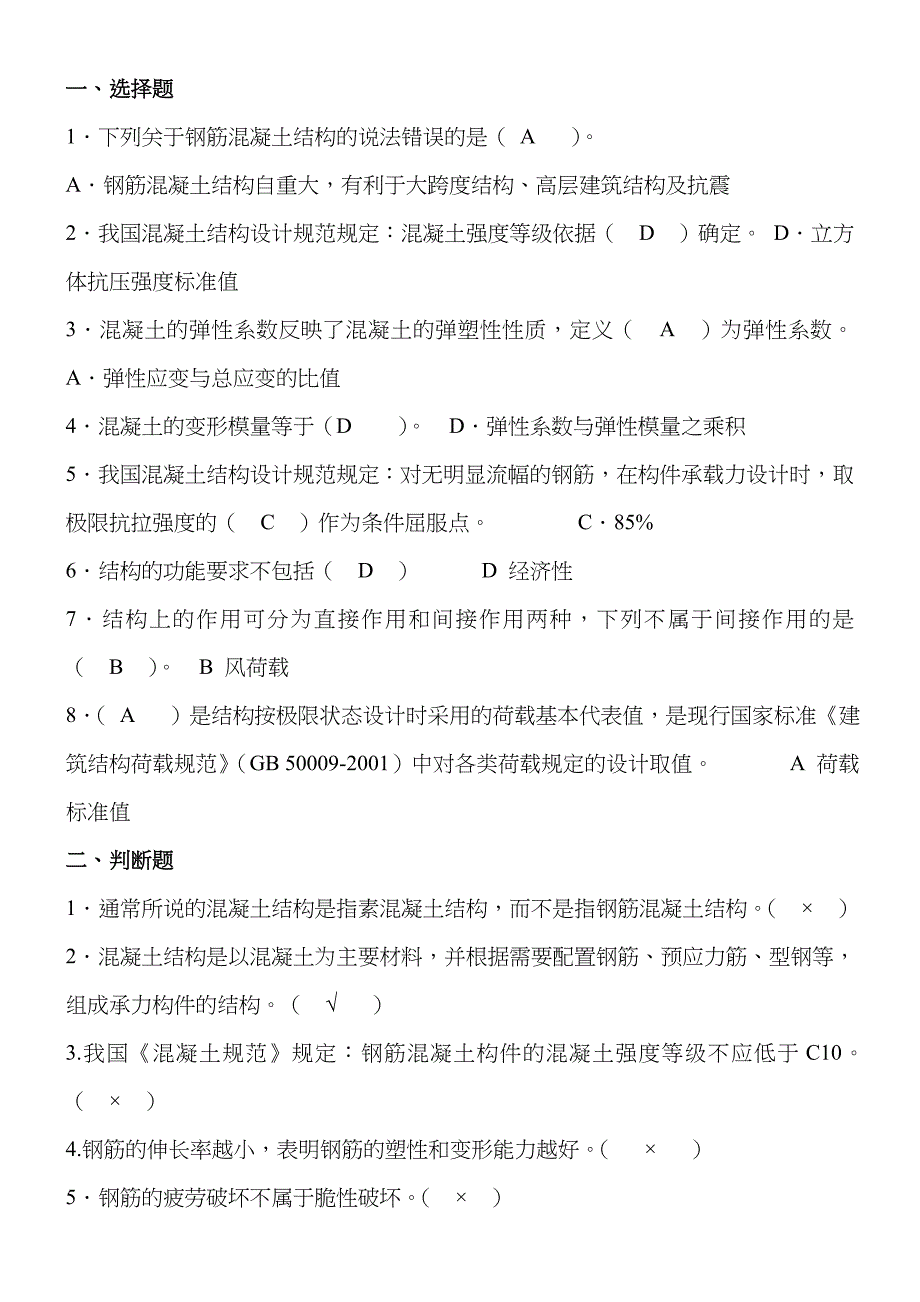 一、选择题

1．下列关于钢筋混凝土结构的说法错误的是（ A ）。

A．钢筋混凝土结构自重大，有利于大跨度结构、高层建筑结构及抗震

2．我国混凝土结构设计规范规定：混凝土强度等级依据（ D ）确定。 D．立方体抗压强度标准值

3．混凝土的弹性系数反映了混凝土的弹塑性性质，定义（ A ）为弹性系数。

A．弹性应变与总应变的比值

4．混凝土的变形模量等于（D ）。 D．弹性系数与弹性模量之乘积

5．我国混凝土结构设计规范规定：对无明显流幅的钢筋，在构件承载力设计时，取极限抗拉强度的（ C ）作为条件屈服点。 C．85%

6．结构的功能要求不包括（ D ） D 经济性

7．结构上的作用可分为直接作用和间接作用两种，下列不属于间接作用的是（ B ）。 B 风荷载

8．（ A ）是结构按极限状态设计时采用的荷载基本代表值，是现行国家标准《建筑结构荷载规范》（GB 50009-2001）中对各类荷载规定的设计取值。 A 荷载标准值

二、判断题

1．通常所说的混凝土结构是指素混凝土结构，而不是指钢筋混凝土结构。（ × ）

2．混凝土结构是以混凝土为主要材料，并根据需要配置钢筋、预应力筋、型钢等，组成承力构件的结构。（ √ ）

3.我国《混凝土规范》规定：钢筋混凝土构件的混凝土强度等级不应低于 C10。（ × ）

4.钢筋的伸长率越小，表明钢筋的塑性和变形能力越好。（ × ）

5．钢筋的疲劳破坏不属于脆性破坏。（ × ）